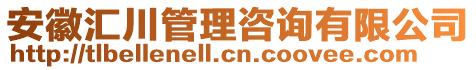 安徽汇川管理咨询有限公司
http://tlbellenell.cn.coovee.com